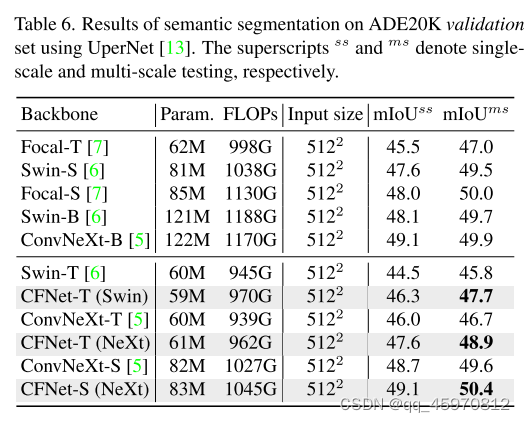 Table 6. Results of semantic segmentation on ADE20K validation set using UperNet [13]. The superscripts $^{ss}$ and $^{ms}$ denote single-scale and multi-scale testing, respectively.

| Backbone | Param. | FLOPs | Input size | mIoU$^{ss}$ | mIoU$^{ms}$ |
|---|---|---|---|---|---|
| Focal-T [7] | 62M | 998G | $512^2$ | 45.5 | 47.0 |
| Swin-S [6] | 81M | 1038G | $512^2$ | 47.6 | 49.5 |
| Focal-S [7] | 85M | 1130G | $512^2$ | 48.0 | 50.0 |
| Swin-B [6] | 121M | 1188G | $512^2$ | 48.1 | 49.7 |
| ConvNeXt-B [5] | 122M | 1170G | $512^2$ | 49.1 | 49.9 |
| Swin-T [6] | 60M | 945G | $512^2$ | 44.5 | 45.8 |
| CFNet-T (Swin) | 59M | 970G | $512^2$ | 46.3 | 47.7 |
| ConvNeXt-T [5] | 60M | 939G | $512^2$ | 46.0 | 46.7 |
| CFNet-T (NeXt) | 61M | 962G | $512^2$ | 47.6 | 48.9 |
| ConvNeXt-S [5] | 82M | 1027G | $512^2$ | 48.7 | 49.6 |
| CFNet-S (NeXt) | 83M | 1045G | $512^2$ | 49.1 | 50.4 |

CSDN @qq_45970812